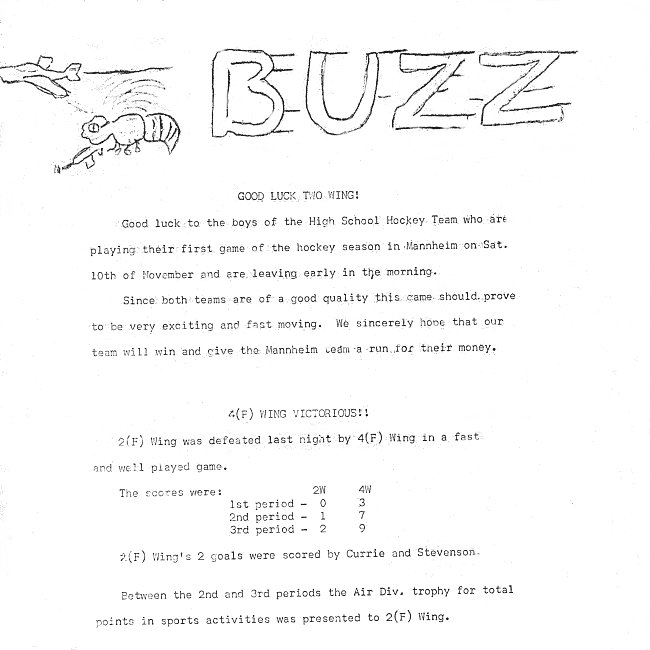 BUZZ

GOOD LUCK TWO WING!

Good luck to the boys of the High School Hockey Team who are playing their first game of the hockey season in Mannheim on Sat. 10th of November and are leaving early in the morning.

Since both teams are of a good quality this game should prove to be very exciting and fast moving. We sincerely hope that our team will win and give the Mannheim team a run for their money.

4(F) WING VICTORIOUS!!

2(F) Wing was defeated last night by 4(F) Wing in a fast and well played game.

| The scores were: | 2W | 4W |
|---|---|---|
| 1st period - | 0 | 3 |
| 2nd period - | 1 | 7 |
| 3rd period - | 2 | 9 |

2(F) Wing's 2 goals were scored by Currie and Stevenson.

Between the 2nd and 3rd periods the Air Div. trophy for total points in sports activities was presented to 2(F) Wing.